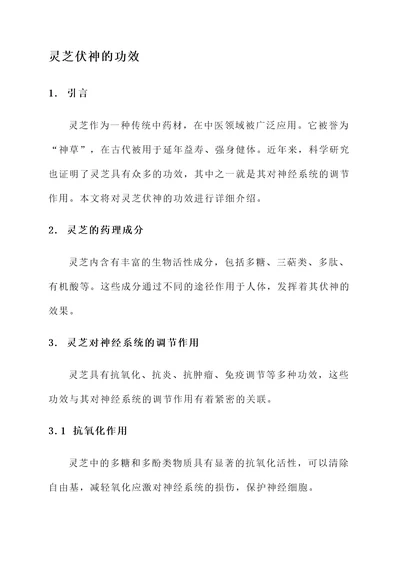 灵芝伏神的功效

1. 引言

灵芝作为一种传统中药材，在中医领域被广泛应用。它被誉为“神草”，在古代被用于延年益寿、强身健体。近年来，科学研究也证明了灵芝具有众多的功效，其中之一就是其对神经系统的调节作用。本文将对灵芝伏神的功效进行详细介绍。

2. 灵芝的药理成分

灵芝内含有丰富的生物活性成分，包括多糖、三萜类、多肽、有机酸等。这些成分通过不同的途径作用于人体，发挥着其伏神的效果。

3. 灵芝对神经系统的调节作用

灵芝具有抗氧化、抗炎、抗肿瘤、免疫调节等多种功效，这些功效与其对神经系统的调节作用有着紧密的关联。

3.1 抗氧化作用

灵芝中的多糖和多酚类物质具有显著的抗氧化活性，可以清除自由基，减轻氧化应激对神经系统的损伤，保护神经细胞。